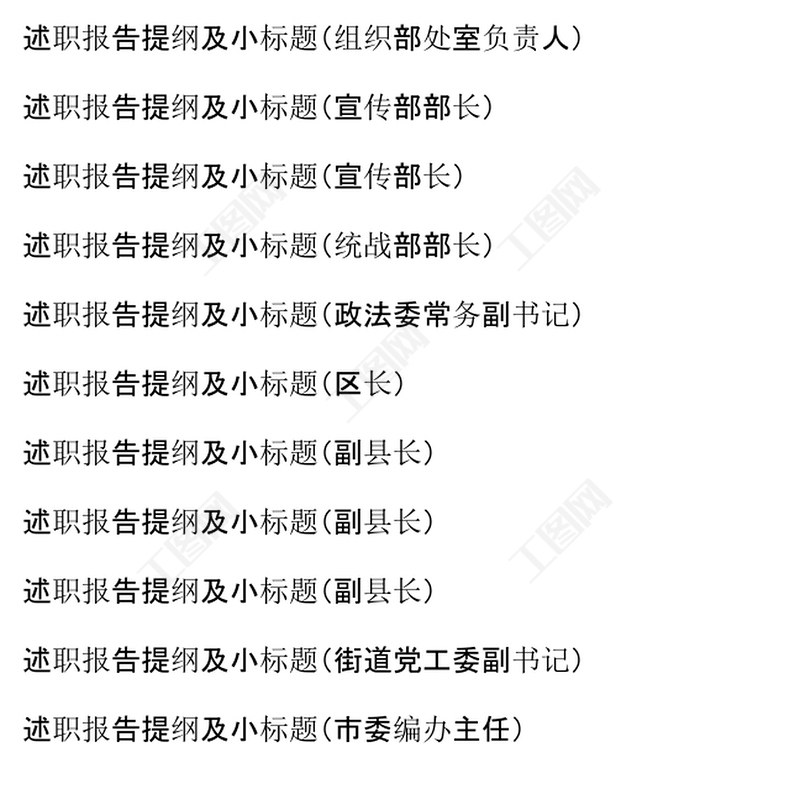 述职报告提纲及小标题(组织部处室负责人)

述职报告提纲及小标题(宣传部部长)

述职报告提纲及小标题(宣传部长)

述职报告提纲及小标题(统战部部长)

述职报告提纲及小标题(政法委常务副书记)

述职报告提纲及小标题(区长)

述职报告提纲及小标题(副县长)

述职报告提纲及小标题(副县长)

述职报告提纲及小标题(副县长)

述职报告提纲及小标题(街道党工委副书记)

述职报告提纲及小标题(市委编办主任)

工图网